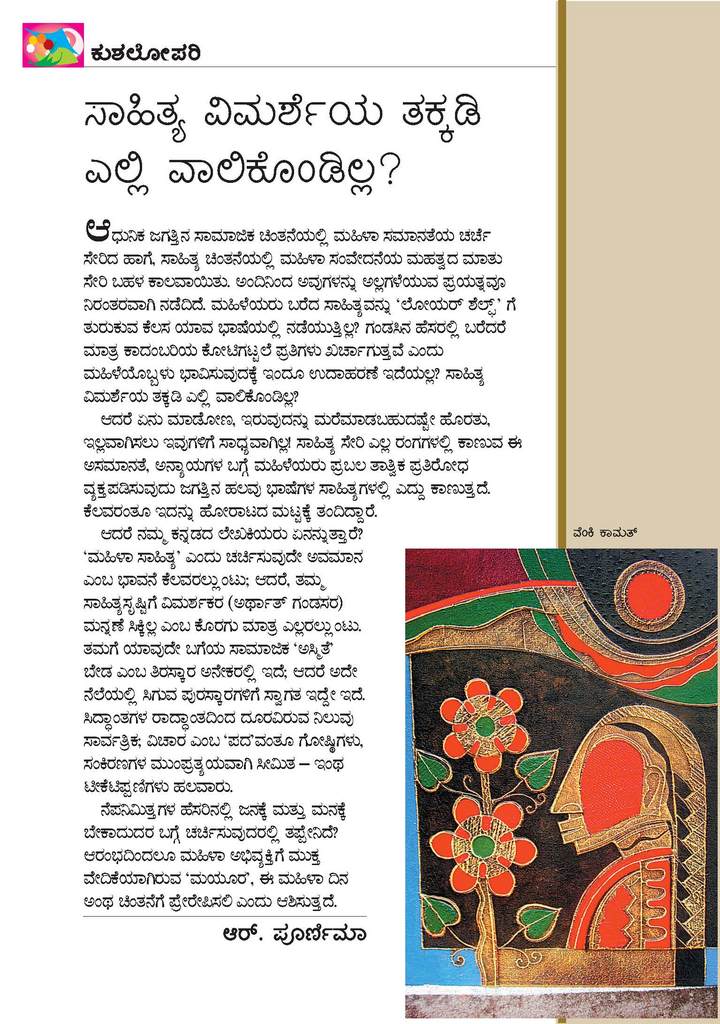 ಕುಶಲೋಪರಿ

ಸಾಹಿತ್ಯ ವಿಮರ್ಶೆಯ ತಕ್ಕಡಿ ಎಲ್ಲಿ ವಾಲಿಕೊಂಡಿಲ್ಲ?

ಆಧುನಿಕ ಜಗತ್ತಿನ ಸಾಮಾಜಿಕ ಚಿಂತನೆಯಲ್ಲಿ ಮಹಿಳಾ ಸಮಾನತೆಯ ಚರ್ಚೆ ಸೇರಿದ ಹಾಗೆ, ಸಾಹಿತ್ಯ ಚಿಂತನೆಯಲ್ಲಿ ಮಹಿಳಾ ಸಂವೇದನೆಯ ಮಹತ್ವದ ಮಾತು ಸೇರಿ ಬಹಳ ಕಾಲವಾಯಿತು. ಅಂದಿನಿಂದ ಅವುಗಳನ್ನು ಅಲ್ಲಗಳೆಯುವ ಪ್ರಯತ್ನವೂ ನಿರಂತರವಾಗಿ ನಡೆದಿದೆ. ಮಹಿಳೆಯರು ಬರೆದ ಸಾಹಿತ್ಯವನ್ನು 'ಲೋಯರ್ ಶೆಲ್ಫ್' ಗೆ ತುರುಕುವ ಕೆಲಸ ಯಾವ ಭಾಷೆಯಲ್ಲಿ ನಡೆಯುತ್ತಿಲ್ಲ? ಗಂಡಸಿನ ಹೆಸರಲ್ಲಿ ಬರೆದರೆ ಮಾತ್ರ ಕಾದಂಬರಿಯ ಕೋಟಿಗಟ್ಟಲೆ ಪ್ರತಿಗಳು ಖರ್ಚಾಗುತ್ತವೆ ಎಂದು ಮಹಿಳೆಯೊಬ್ಬಳು ಭಾವಿಸುವುದಕ್ಕೆ ಇಂದೂ ಉದಾಹರಣೆ ಇದೆಯಲ್ಲ? ಸಾಹಿತ್ಯ ವಿಮರ್ಶೆಯ ತಕ್ಕಡಿ ಎಲ್ಲಿ ವಾಲಿಕೊಂಡಿಲ್ಲ?

ಆದರೆ ಏನು ಮಾಡೋಣ, ಇರುವುದನ್ನು ಮರೆಮಾಡಬಹುದಷ್ಟೇ ಹೊರತು, ಇಲ್ಲವಾಗಿಸಲು ಇವುಗಳಿಗೆ ಸಾಧ್ಯವಾಗಿಲ್ಲ ಸಾಹಿತ್ಯ ಸೇರಿ ಎಲ್ಲ ರಂಗಗಳಲ್ಲಿ ಕಾಣುವ ಈ ಅಸಮಾನತೆ, ಅನ್ಯಾಯಗಳ ಬಗ್ಗೆ ಮಹಿಳೆಯರು ಪ್ರಬಲ ತಾತ್ವಿಕ ಪ್ರತಿರೋಧ ವ್ಯಕ್ತಪಡಿಸುವುದು ಜಗತ್ತಿನ ಹಲವು ಭಾಷೆಗಳ ಸಾಹಿತ್ಯಗಳಲ್ಲಿ ಎದ್ದು ಕಾಣುತ್ತದೆ. ಕೆಲವರಂತೂ ಇದನ್ನು ಹೋರಾಟದ ಮಟ್ಟಕ್ಕೆ ತಂದಿದ್ದಾರೆ.

ಆದರೆ ನಮ್ಮ ಕನ್ನಡದ ಲೇಖಕಿಯರು ಏನನ್ನುತ್ತಾರೆ? 'ಮಹಿಳಾ ಸಾಹಿತ್ಯ' ಎಂದು ಚರ್ಚಿಸುವುದೇ ಅವಮಾನ ಎಂಬ ಭಾವನೆ ಕೆಲವರಲ್ಲುಂಟು; ಆದರೆ, ತಮ್ಮ ಸಾಹಿತ್ಯಸೃಷ್ಟಿಗೆ ವಿಮರ್ಶಕರ (ಅರ್ಥಾತ್ ಗಂಡಸರ) ಮನ್ನಣೆ ಸಿಕ್ಕಿಲ್ಲ ಎಂಬ ಕೊರಗು ಮಾತ್ರ ಎಲ್ಲರಲ್ಲುಂಟು. ತಮಗೆ ಯಾವುದೇ ಬಗೆಯ ಸಾಮಾಜಿಕ 'ಅಸ್ಮಿತೆ' ಬೇಡ ಎಂಬ ತಿರಸ್ಕಾರ ಅನೇಕರಲ್ಲಿ ಇದೆ; ಆದರೆ ಅದೇ ನೆಲೆಯಲ್ಲಿ ಸಿಗುವ ಪುರಸ್ಕಾರಗಳಿಗೆ ಸ್ವಾಗತ ಇದ್ದೇ ಇದೆ. ಸಿದ್ಧಾಂತಗಳ ರಾದ್ಧಾಂತದಿಂದ ದೂರವಿರುವ ನಿಲುವು ಸಾರ್ವತ್ರಿಕ; ವಿಚಾರ ಎಂಬ 'ಪದ'ವಂತೂ ಗೋಷ್ಠಿಗಳು, ಸಂಕಿರಣಗಳ ಮುಂಪ್ರತ್ಯಯವಾಗಿ ಸೀಮಿತ – ಇಂಥ ಟೀಕೆಟಿಪ್ಪಣಿಗಳು ಹಲವಾರು.

ನೆಪನಿಮಿತ್ತಗಳ ಹೆಸರಿನಲ್ಲಿ ಜನಕ್ಕೆ ಮತ್ತು ಮನಕ್ಕೆ ಬೇಕಾದುದರ ಬಗ್ಗೆ ಚರ್ಚಿಸುವುದರಲ್ಲಿ ತಪ್ಪೇನಿದೆ? ಆರಂಭದಿಂದಲೂ ಮಹಿಳಾ ಅಭಿವ್ಯಕ್ತಿಗೆ ಮುಕ್ತ ವೇದಿಕೆಯಾಗಿರುವ 'ಮಯೂರ', ಈ ಮಹಿಳಾ ದಿನ ಅಂಥ ಚಿಂತನೆಗೆ ಪ್ರೇರೇಪಿಸಲಿ ಎಂದು ಆಶಿಸುತ್ತದೆ.

ಆರ್. ಪೂರ್ಣಿಮಾ

ವೆಂಕಿ ಕಾಮತ್